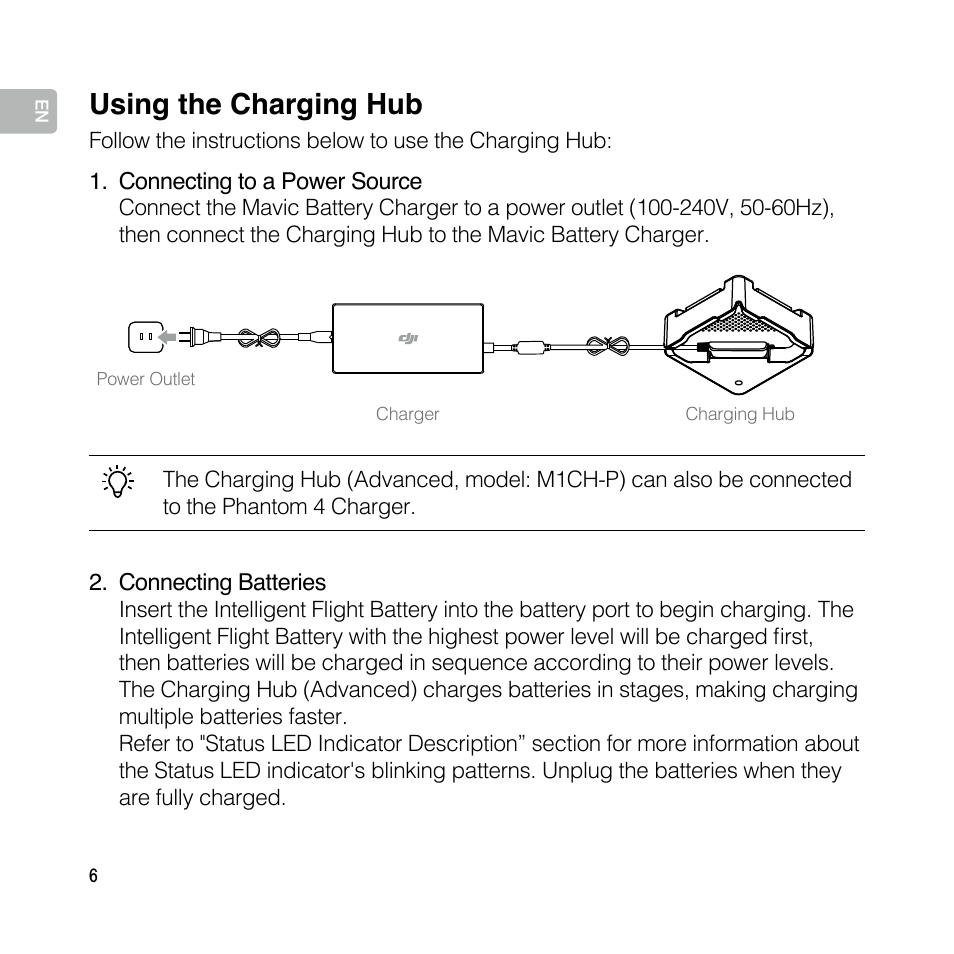 EN

Using the Charging Hub

Follow the instructions below to use the Charging Hub:

1. Connecting to a Power Source
Connect the Mavic Battery Charger to a power outlet (100-240V, 50-60Hz), then connect the Charging Hub to the Mavic Battery Charger.

dji

Power Outlet

Charger

Charging Hub

The Charging Hub (Advanced, model: M1CH-P) can also be connected to the Phantom 4 Charger.

2. Connecting Batteries
Insert the Intelligent Flight Battery into the battery port to begin charging. The Intelligent Flight Battery with the highest power level will be charged first, then batteries will be charged in sequence according to their power levels. The Charging Hub (Advanced) charges batteries in stages, making charging multiple batteries faster.
Refer to "Status LED Indicator Description” section for more information about the Status LED indicator's blinking patterns. Unplug the batteries when they are fully charged.

6